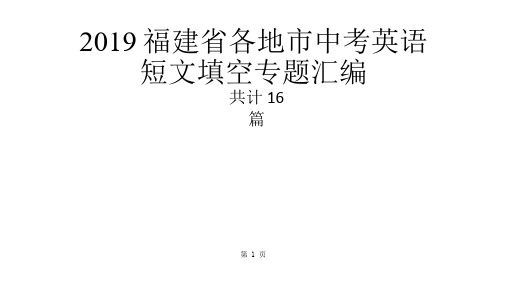 2019 福建省各地市中考英语短文填空专题汇编

共计 16 篇

第 1 页